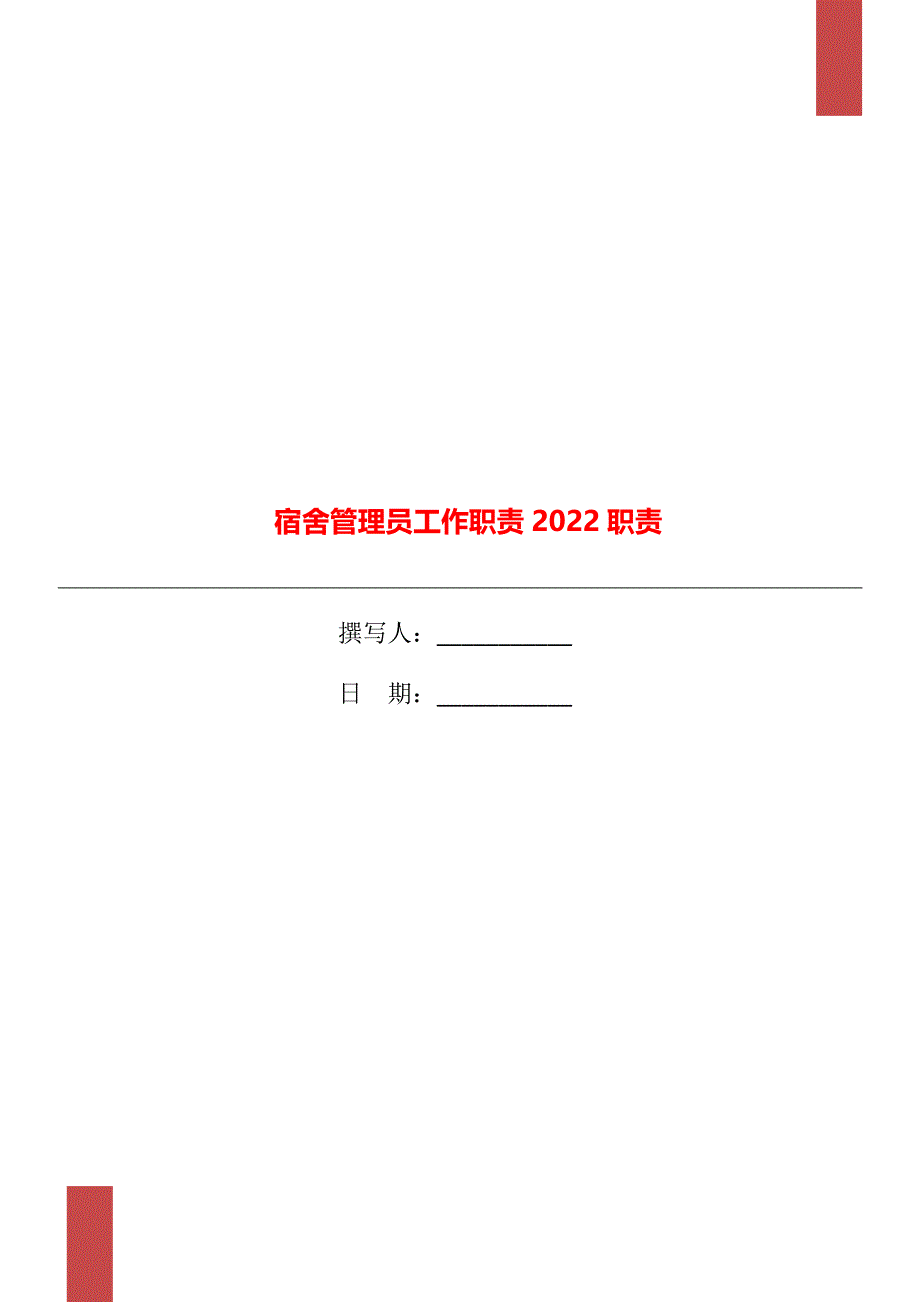 宿舍管理员工作职责 2022 职责

撰写人：___________

日 期：___________